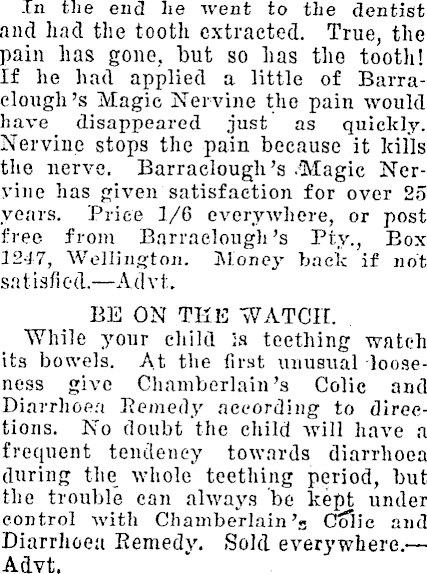 In the end he went to the dentist and had the tooth extracted. True, the pain has gone, but so has the tooth! If he had applied a little of Barraclough's Magic Nervine the pain would have disappeared just as quickly. Nervine stops the pain because it kills the nerve. Barraclough's Magic Nervine has given satisfaction for over 25 years. Price 1/6 everywhere, or post free from Barraclough's Pty., Box 1247, Wellington. Money back if not satisfied.—Advt.

BE ON THE WATCH.

While your child is teething watch its bowels. At the first unusual looseness give Chamberlain's Colic and Diarrhoea Remedy according to directions. No doubt the child will have a frequent tendency towards diarrhoea during the whole teething period, but the trouble can always be kept under control with Chamberlain's Colic and Diarrhoea Remedy. Sold everywhere.—Advt.